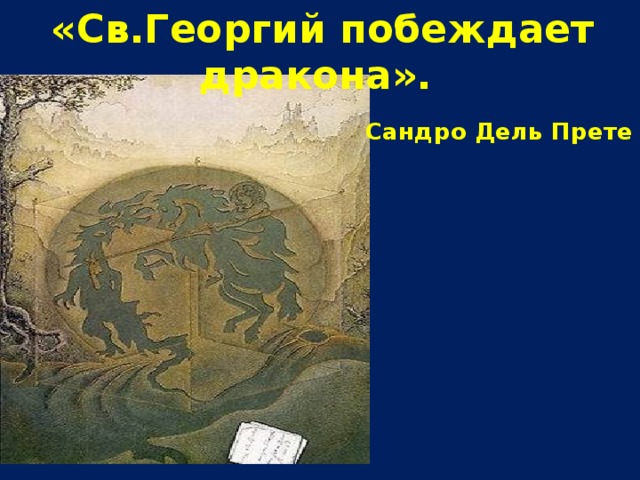 «Св.Георгий побеждает дракона».

Сандро Дель Прете